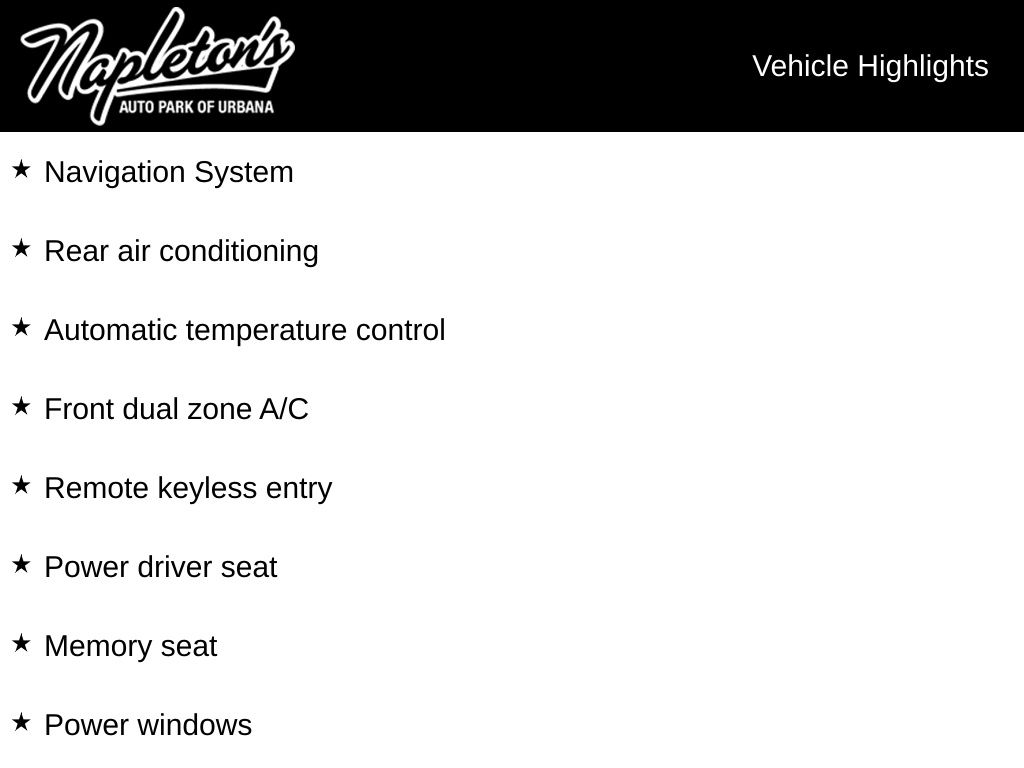 Napleton's
AUTO PARK OF URBANA

Vehicle Highlights

★ Navigation System

★ Rear air conditioning

★ Automatic temperature control

★ Front dual zone A/C

★ Remote keyless entry

★ Power driver seat

★ Memory seat

★ Power windows